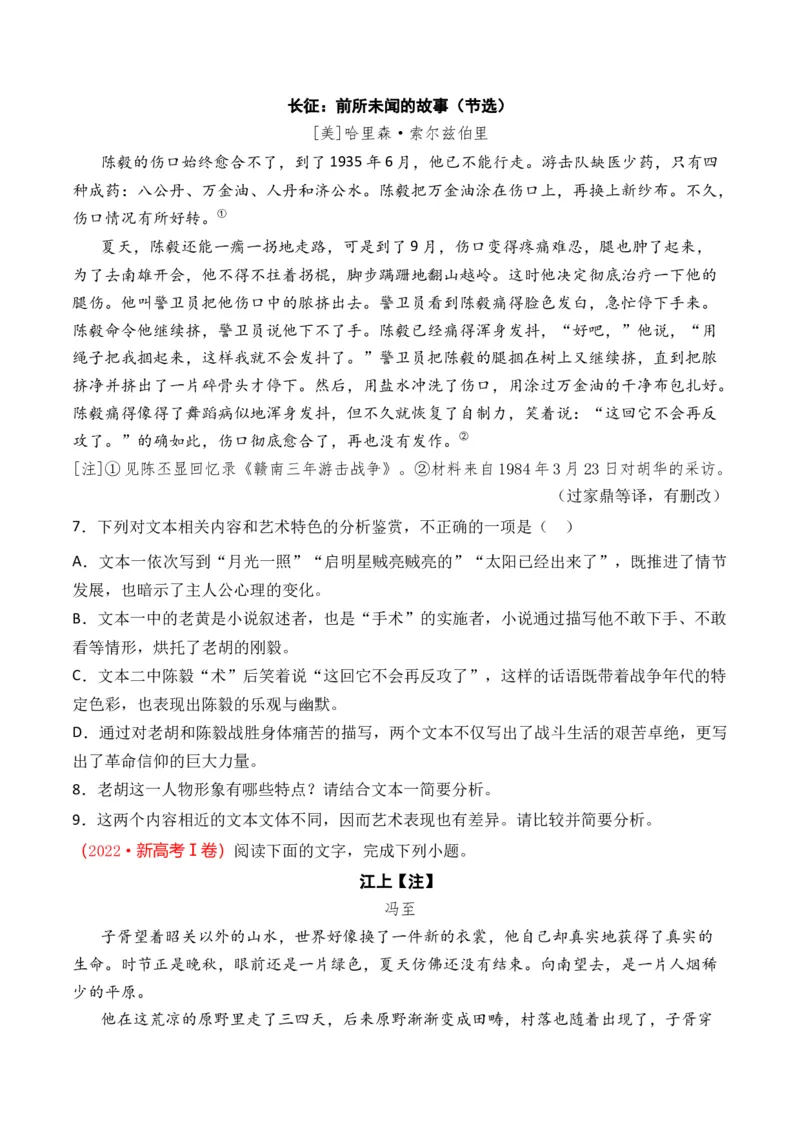 长征：前所未闻的故事（节选）

[美]哈里森·索尔兹伯里

陈毅的伤口始终愈合不了，到了1935年6月，他已不能行走。游击队缺医少药，只有四种成药：八公丹、万金油、人丹和济公水。陈毅把万金油涂在伤口上，再换上新纱布。不久，伤口情况有所好转。①

夏天，陈毅还能一瘸一拐地走路，可是到了9月，伤口变得疼痛难忍，腿也肿了起来，为了去南雄开会，他不得不拄着拐棍，脚步蹒跚地翻山越岭。这时他决定彻底治疗一下他的腿伤。他叫警卫员把他伤口中的脓挤出去。警卫员看到陈毅痛得脸色发白，急忙停下手来。陈毅命令他继续挤，警卫员说他下不了手。陈毅已经痛得浑身发抖，“好吧，”他说，“用绳子把我捆起来，这样我就不会发抖了。”警卫员把陈毅的腿捆在树上又继续挤，直到把脓挤净并挤出了一片碎骨头才停下。然后，用盐水冲洗了伤口，用涂过万金油的干净布包扎好。陈毅痛得像得了舞蹈病似地浑身发抖，但不久就恢复了自制力，笑着说：“这回它不会再反攻了。”的确如此，伤口彻底愈合了，再也没有发作。②

[注]①见陈丕显回忆录《赣南三年游击战争》。②材料来自1984年3月23日对胡华的采访。

（过家鼎等译，有删改）

7．下列对文本相关内容和艺术特色的分析鉴赏，不正确的一项是（ ）

A．文本一依次写到“月光一照”“启明星贼亮贼亮的”“太阳已经出来了”，既推进了情节发展，也暗示了主人公心理的变化。

B．文本一中的老黄是小说叙述者，也是“手术”的实施者，小说通过描写他不敢下手、不敢看等情形，烘托了老胡的刚毅。

C．文本二中陈毅“术”后笑着说“这回它不会再反攻了”，这样的话语既带着战争年代的特定色彩，也表现出陈毅的乐观与幽默。

D．通过对老胡和陈毅战胜身体痛苦的描写，两个文本不仅写出了战斗生活的艰苦卓绝，更写出了革命信仰的巨大力量。

8．老胡这一人物形象有哪些特点？请结合文本一简要分析。

9．这两个内容相近的文本文体不同，因而艺术表现也有差异。请比较并简要分析。

（2022·新高考Ⅰ卷）阅读下面的文字，完成下列小题。

江上【注】

冯至

子胥望着昭关以外的山水，世界好像换了一件新的衣裳，他自己却真实地获得了真实的生命。时节正是晚秋，眼前还是一片绿色，夏天仿佛还没有结束。向南望去，是一片人烟稀少的平原。

他在这荒凉的原野里走了三四天，后来原野渐渐变成田畴，村落也随着出现了，子胥穿